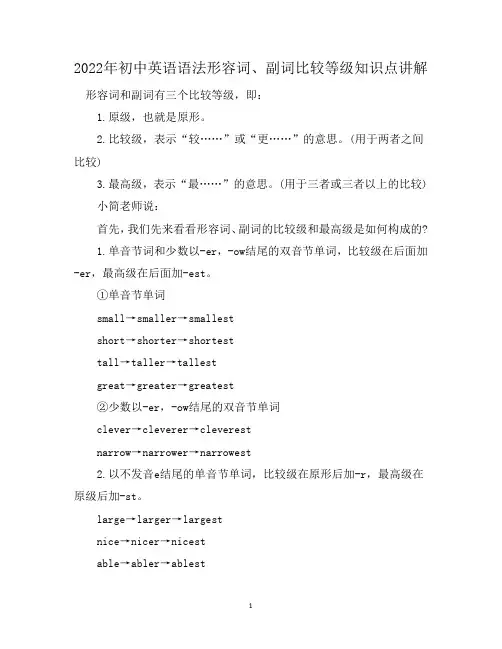 2022年初中英语语法形容词、副词比较等级知识点讲解

形容词和副词有三个比较等级，即：

1.原级，也就是原形。

2.比较级，表示“较……”或“更……”的意思。(用于两者之间比较)

3.最高级，表示“最……”的意思。(用于三者或三者以上的比较)

小简老师说：

首先，我们先来看看形容词、副词的比较级和最高级是如何构成的?

1.单音节词和少数以-er，-ow结尾的双音节单词，比较级在后面加-er，最高级在后面加-est。

①单音节单词

small→smaller→smallest

short→shorter→shortest

tall→taller→tallest

great→greater→greatest

②少数以-er，-ow结尾的双音节单词

clever→cleverer→cleverest

narrow→narrower→narrowest

2.以不发音e结尾的单音节单词，比较级在原形后加-r，最高级在原级后加-st。

large→larger→largest

nice→nicer→nicest

able→abler→ablest

1